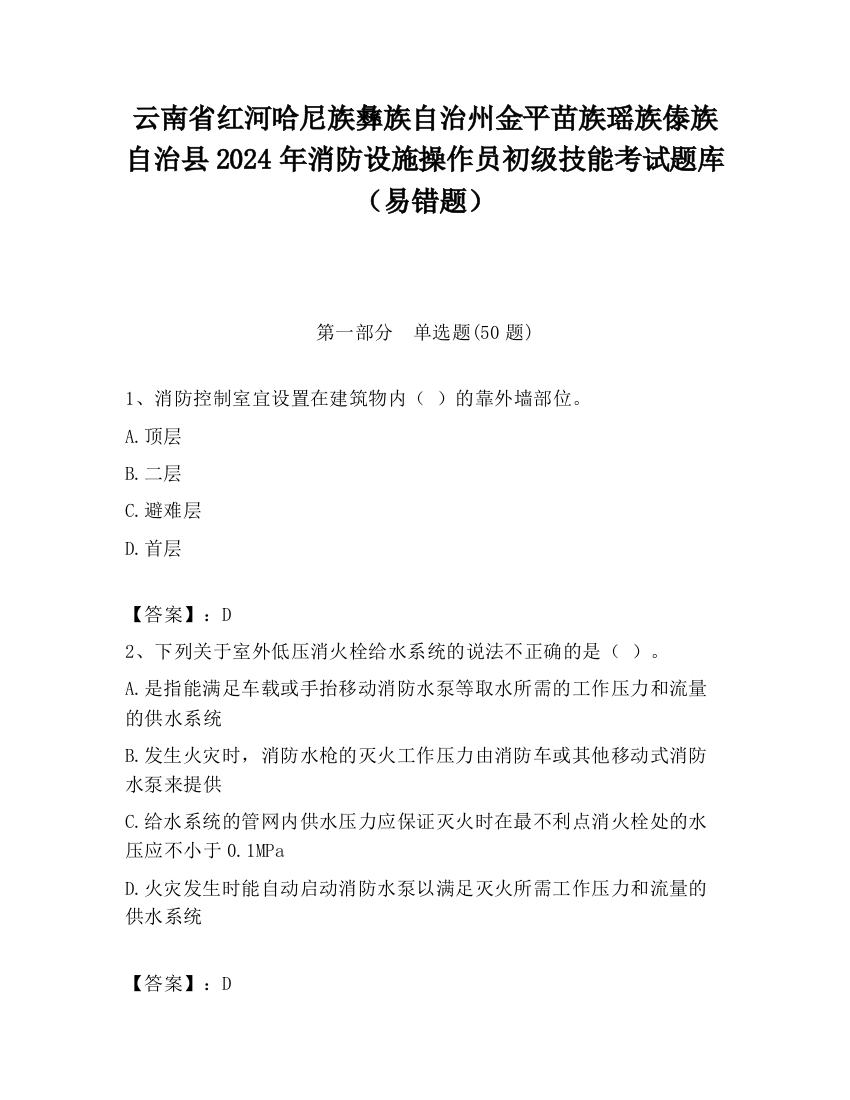 云南省红河哈尼族彝族自治州金平苗族瑶族傣族自治县2024年消防设施操作员初级技能考试题库（易错题）

第一部分　单选题(50题)

1、消防控制室宜设置在建筑物内（ ）的靠外墙部位。

A.顶层

B.二层

C.避难层

D.首层

【答案】：D

2、下列关于室外低压消火栓给水系统的说法不正确的是（ ）。

A.是指能满足车载或手抬移动消防水泵等取水所需的工作压力和流量的供水系统

B.发生火灾时，消防水枪的灭火工作压力由消防车或其他移动式消防水泵来提供

C.给水系统的管网内供水压力应保证灭火时在最不利点消火栓处的水压应不小于0.1MPa

D.火灾发生时能自动启动消防水泵以满足灭火所需工作压力和流量的供水系统

【答案】：D